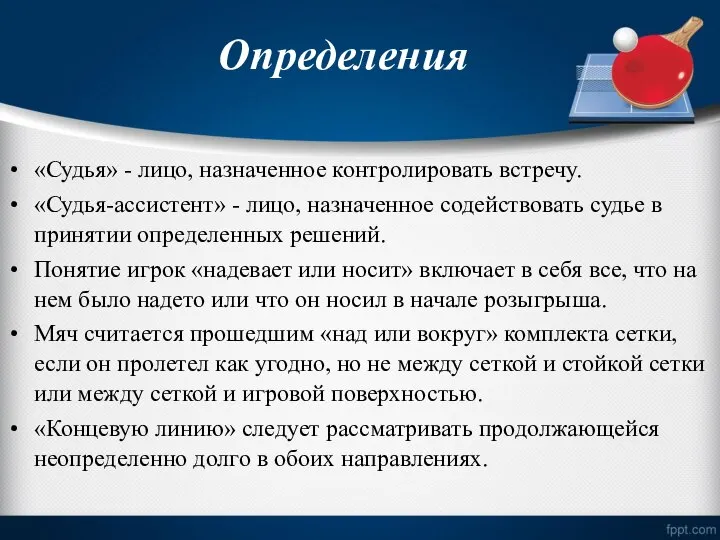 Определения

• «Судья» - лицо, назначенное контролировать встречу.
• «Судья-ассистент» - лицо, назначенное содействовать судье в принятии определенных решений.
• Понятие игрок «надевает или носит» включает в себя все, что на нем было надето или что он носил в начале розыгрыша.
• Мяч считается прошедшим «над или вокруг» комплекта сетки, если он пролетел как угодно, но не между сеткой и стойкой сетки или между сеткой и игровой поверхностью.
• «Концевую линию» следует рассматривать продолжающейся неопределенно долго в обоих направлениях.

fppt.com